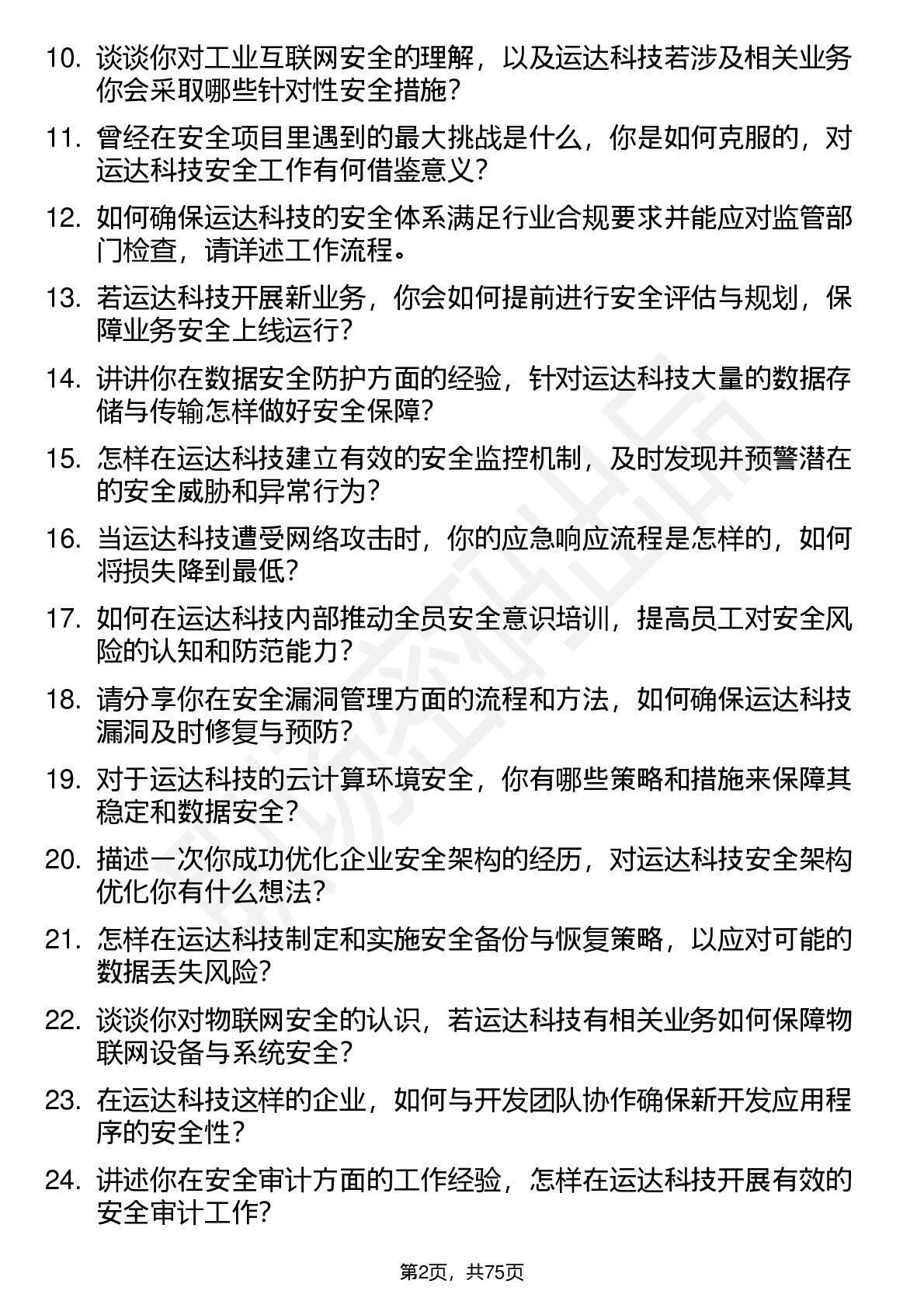 10. 谈谈你对工业互联网安全的理解，以及运达科技若涉及相关业务你会采取哪些针对性安全措施？

11. 曾经在安全项目里遇到的最大挑战是什么，你是如何克服的，对运达科技安全工作有何借鉴意义？

12. 如何确保运达科技的安全体系满足行业合规要求并能应对监管部门检查，请详述工作流程。

13. 若运达科技开展新业务，你会如何提前进行安全评估与规划，保障业务安全上线运行？

14. 讲讲你在数据安全防护方面的经验，针对运达科技大量的数据存储与传输怎样做好安全保障？

15. 怎样在运达科技建立有效的安全监控机制，及时发现并预警潜在的安全威胁和异常行为？

16. 当运达科技遭受网络攻击时，你的应急响应流程是怎样的，如何将损失降到最低？

17. 如何在运达科技内部推动全员安全意识培训，提高员工对安全风险的认知和防范能力？

18. 请分享你在安全漏洞管理方面的流程和方法，如何确保运达科技漏洞及时修复与预防？

19. 对于运达科技的云计算环境安全，你有哪些策略和措施来保障其稳定和数据安全？

20. 描述一次你成功优化企业安全架构的经历，对运达科技安全架构优化你有什么想法？

21. 怎样在运达科技制定和实施安全备份与恢复策略，以应对可能的数据丢失风险？

22. 谈谈你对物联网安全的认识，若运达科技有相关业务如何保障物联网设备与系统安全？

23. 在运达科技这样的企业，如何与开发团队协作确保新开发应用程序的安全性？

24. 讲述你在安全审计方面的工作经验，怎样在运达科技开展有效的安全审计工作？

第2页，共75页